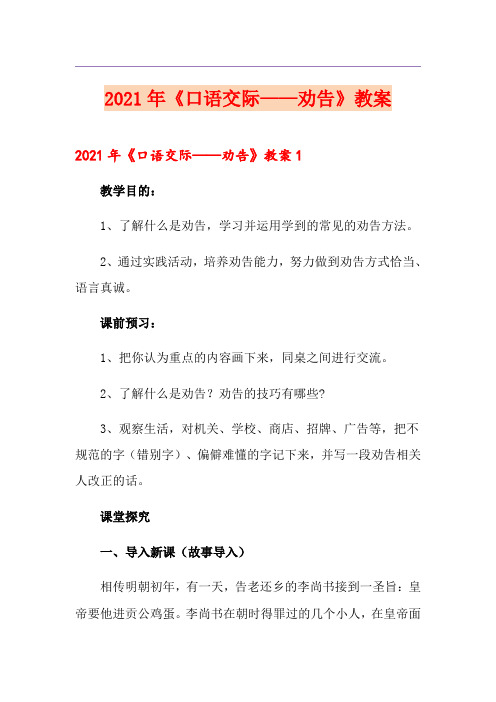 2021年《口语交际——劝告》教案

2021年《口语交际——劝告》教案1

教学目的：

1、了解什么是劝告，学习并运用学到的常见的劝告方法。

2、通过实践活动，培养劝告能力，努力做到劝告方式恰当、语言真诚。

课前预习：

1、把你认为重点的内容画下来，同桌之间进行交流。

2、了解什么是劝告？劝告的技巧有哪些?

3、观察生活，对机关、学校、商店、招牌、广告等，把不规范的字（错别字）、偏僻难懂的字记下来，并写一段劝告相关人改正的话。

课堂探究

一、导入新课（故事导入）

相传明朝初年，有一天，告老还乡的李尚书接到一圣旨：皇帝要他进贡公鸡蛋。李尚书在朝时得罪过的几个小人，在皇帝面